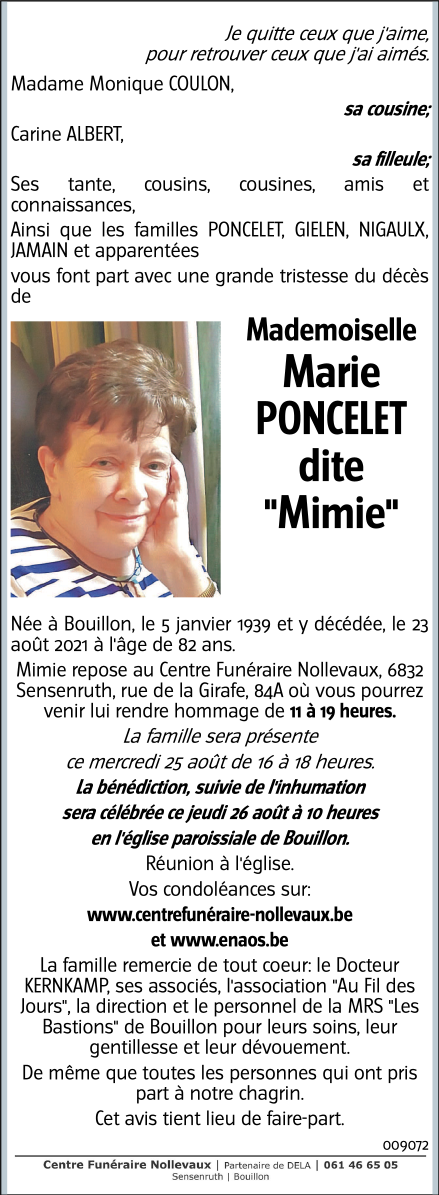 Je quitte ceux que j'aime,
pour retrouver ceux que j'ai aimés.

Madame Monique COULON,

sa cousine;

Carine ALBERT,

sa filleule;

Ses tante, cousins, cousines, amis et connaissances,

Ainsi que les familles PONCELET, GIELEN, NIGAULX, JAMAIN et apparentées

vous font part avec une grande tristesse du décès de

Mademoiselle
Marie
PONCELET
dite
"Mimie"

Née à Bouillon, le 5 janvier 1939 et y décédée, le 23 août 2021 à l'âge de 82 ans.

Mimie repose au Centre Funéraire Nollevaux, 6832 Sensenruth, rue de la Girafe, 84A où vous pourrez venir lui rendre hommage de 11 à 19 heures.

La famille sera présente
ce mercredi 25 août de 16 à 18 heures.

La bénédiction, suivie de l'inhumation
sera célébrée ce jeudi 26 août à 10 heures
en l'église paroissiale de Bouillon.

Réunion à l'église.

Vos condoléances sur:
www.centrefunéraire-nollevaux.be
et www.enaos.be

La famille remercie de tout coeur: le Docteur KERNKAMP, ses associés, l'association "Au Fil des Jours", la direction et le personnel de la MRS "Les Bastions" de Bouillon pour leurs soins, leur gentillesse et leur dévouement.

De même que toutes les personnes qui ont pris part à notre chagrin.

Cet avis tient lieu de faire-part.

009072

Centre Funéraire Nollevaux | Partenaire de DELA | 061 46 65 05
Sensenruth | Bouillon